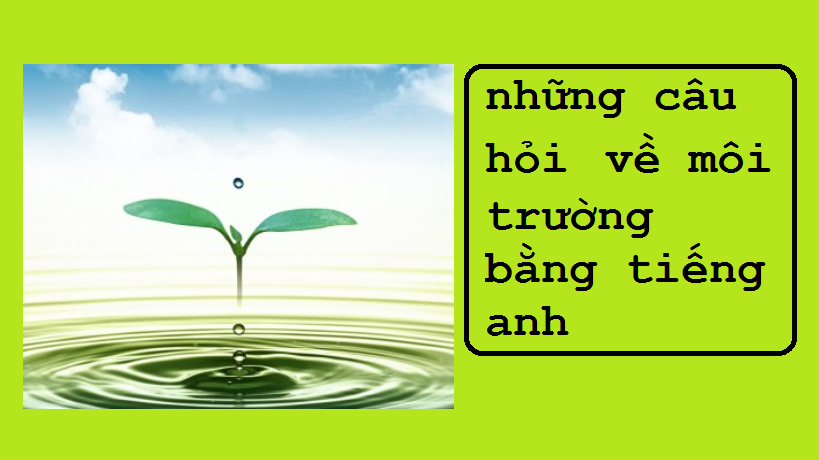 những câu hỏi về môi trường bằng tiếng anh